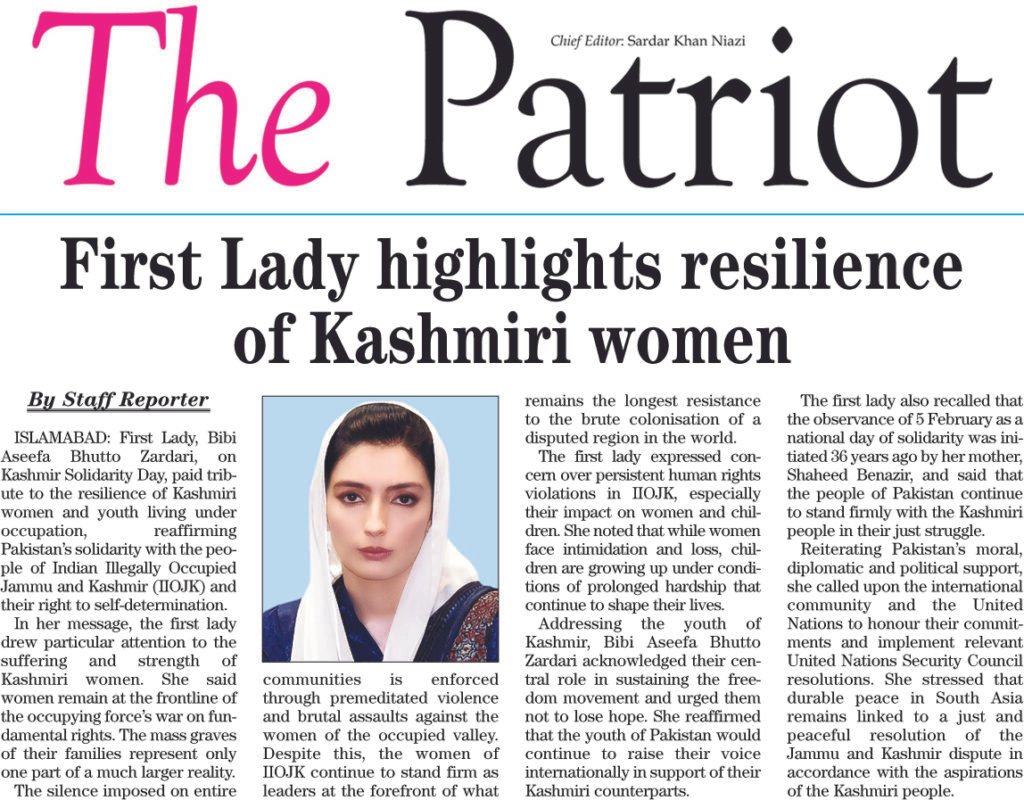 The Patriot

Chief Editor: Sardar Khan Niazi

First Lady highlights resilience of Kashmiri women

By Staff Reporter

ISLAMABAD: First Lady, Bibi Aseefa Bhutto Zardari, on Kashmir Solidarity Day, paid tribute to the resilience of Kashmiri women and youth living under occupation, reaffirming Pakistan's solidarity with the people of Indian Illegally Occupied Jammu and Kashmir (IIOJK) and their right to self-determination.

In her message, the first lady drew particular attention to the suffering and strength of Kashmiri women. She said women remain at the frontline of the occupying force's war on fundamental rights. The mass graves of their families represent only one part of a much larger reality.

The silence imposed on entire communities is enforced through premeditated violence and brutal assaults against the women of the occupied valley. Despite this, the women of IIOJK continue to stand firm as leaders at the forefront of what remains the longest resistance to the brute colonisation of a disputed region in the world.

The first lady expressed concern over persistent human rights violations in IIOJK, especially their impact on women and children. She noted that while women face intimidation and loss, children are growing up under conditions of prolonged hardship that continue to shape their lives.

Addressing the youth of Kashmir, Bibi Aseefa Bhutto Zardari acknowledged their central role in sustaining the freedom movement and urged them not to lose hope. She reaffirmed that the youth of Pakistan would continue to raise their voice internationally in support of their Kashmiri counterparts.

The first lady also recalled that the observance of 5 February as a national day of solidarity was initiated 36 years ago by her mother, Shaheed Benazir, and said that the people of Pakistan continue to stand firmly with the Kashmiri people in their just struggle.

Reiterating Pakistan's moral, diplomatic and political support, she called upon the international community and the United Nations to honour their commitments and implement relevant United Nations Security Council resolutions. She stressed that durable peace in South Asia remains linked to a just and peaceful resolution of the Jammu and Kashmir dispute in accordance with the aspirations of the Kashmiri people.